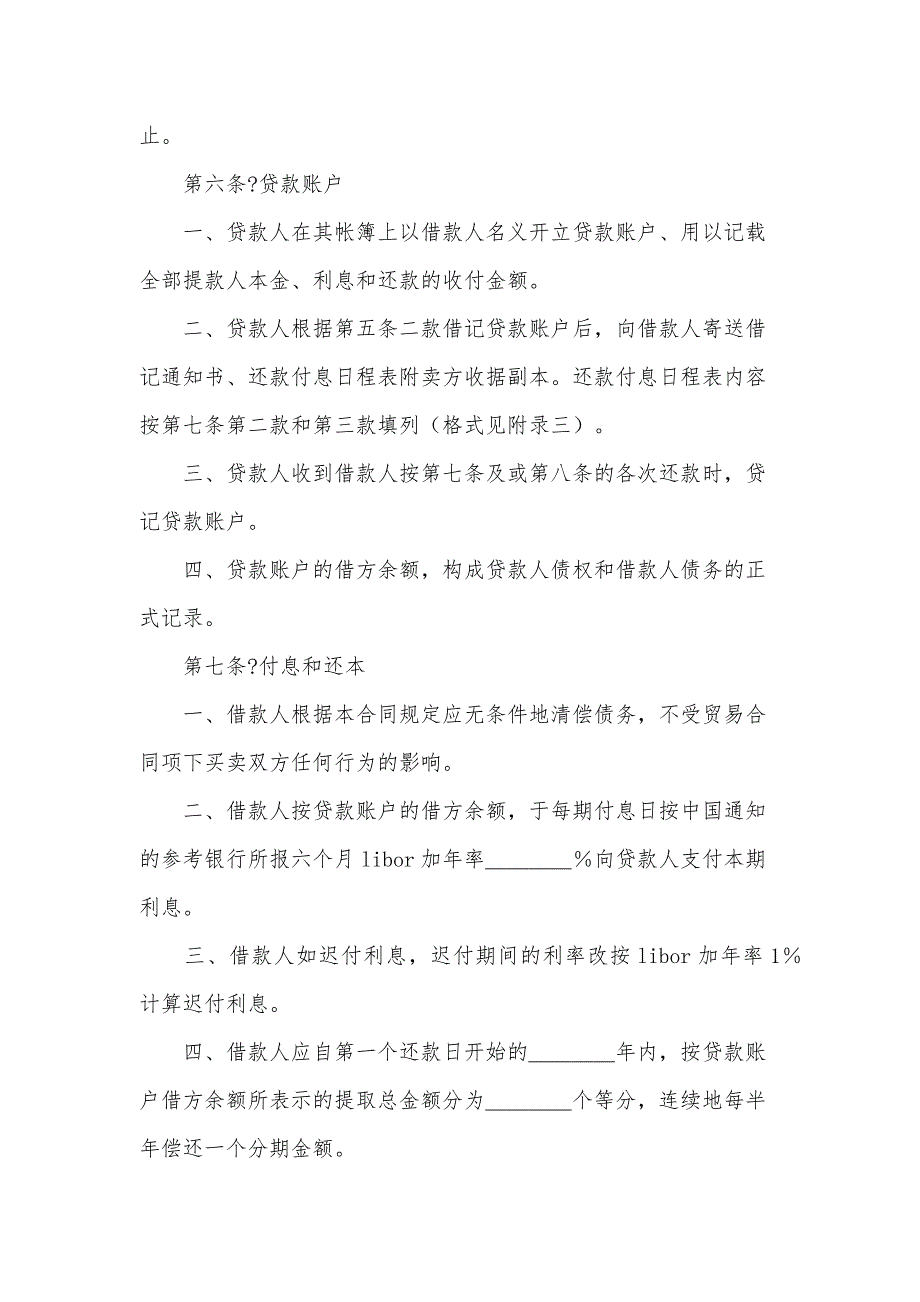 止。

第六条?贷款账户

一、贷款人在其帐簿上以借款人名义开立贷款账户、用以记载全部提款人本金、利息和还款的收付金额。

二、贷款人根据第五条二款借记贷款账户后，向借款人寄送借记通知书、还款付息日程表附卖方收据副本。还款付息日程表内容按第七条第二款和第三款填列（格式见附录三）。

三、贷款人收到借款人按第七条及或第八条的各次还款时，贷记贷款账户。

四、贷款账户的借方余额，构成贷款人债权和借款人债务的正式记录。

第七条?付息和还本

一、借款人根据本合同规定应无条件地清偿债务，不受贸易合同项下买卖双方任何行为的影响。

二、借款人按贷款账户的借方余额，于每期付息日按中国通知的参考银行所报六个月 libor 加年率________%向贷款人支付本期利息。

三、借款人如迟付利息，迟付期间的利率改按 libor 加年率 1%计算迟付利息。

四、借款人应自第一个还款日开始的________年内，按贷款账户借方余额所表示的提取总金额分为________个等分，连续地每半年偿还一个分期金额。